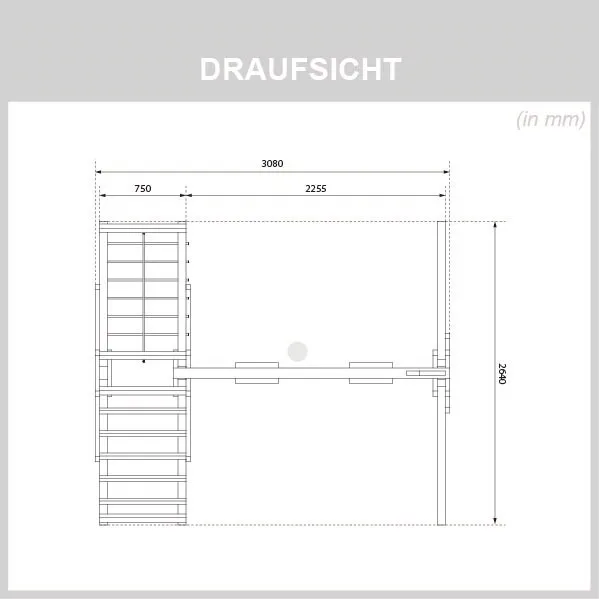 DRAUFSICHT

(in mm)

3080

750

2255

2640